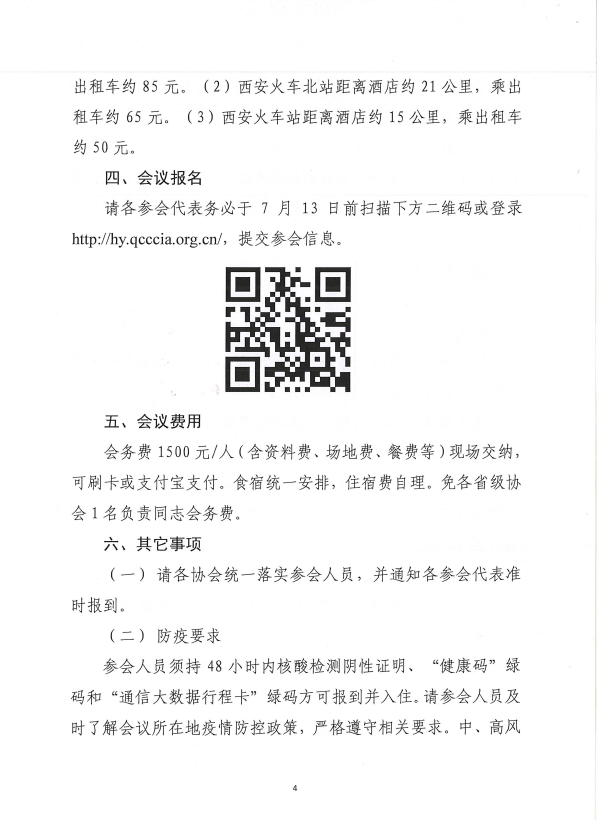 出租车约 85 元。（2）西安火车北站距离酒店约 21 公里，乘出租车约 65 元。（3）西安火车站距离酒店约 15 公里，乘出租车约 50 元。

四、会议报名

请各参会代表务必于 7 月 13 日前扫描下方二维码或登录 http://hy.qcccia.org.cn/，提交参会信息。

五、会议费用

会务费 1500 元/人（含资料费、场地费、餐费等）现场交纳，可刷卡或支付宝支付。食宿统一安排，住宿费自理。免各省级协会 1 名负责同志会务费。

六、其它事项

（一）请各协会统一落实参会人员，并通知各参会代表准时报到。

（二）防疫要求

参会人员须持 48 小时内核酸检测阴性证明、“健康码”绿码和“通信大数据行程卡”绿码方可报到并入住。请参会人员及时了解会议所在地疫情防控政策，严格遵守相关要求。中、高风

4